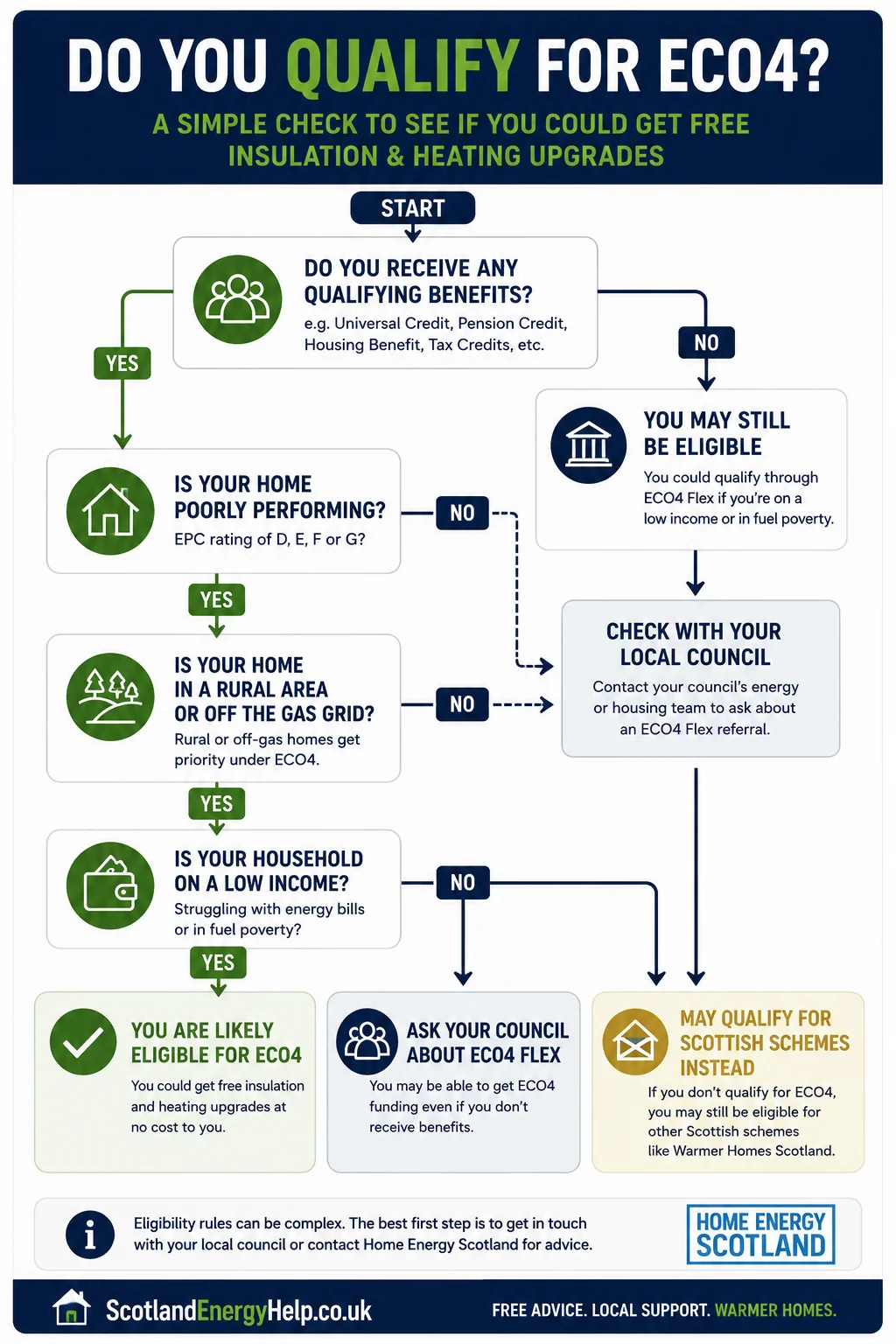 DO YOU QUALIFY FOR ECO4?

A SIMPLE CHECK TO SEE IF YOU COULD GET FREE INSULATION & HEATING UPGRADES

START

DO YOU RECEIVE ANY QUALIFYING BENEFITS?
e.g. Universal Credit, Pension Credit, Housing Benefit, Tax Credits, etc.

YES

NO

YOU MAY STILL BE ELIGIBLE
You could qualify through ECO4 Flex if you're on a low income or in fuel poverty.

IS YOUR HOME POORLY PERFORMING?
EPC rating of D, E, F or G?

NO

YES

CHECK WITH YOUR LOCAL COUNCIL
Contact your council's energy or housing team to ask about an ECO4 Flex referral.

IS YOUR HOME IN A RURAL AREA OR OFF THE GAS GRID?
Rural or off-gas homes get priority under ECO4.

NO

YES

IS YOUR HOUSEHOLD ON A LOW INCOME?
Struggling with energy bills or in fuel poverty?

NO

YES

YOU ARE LIKELY ELIGIBLE FOR ECO4
You could get free insulation and heating upgrades at no cost to you.

ASK YOUR COUNCIL ABOUT ECO4 FLEX
You may be able to get ECO4 funding even if you don't receive benefits.

MAY QUALIFY FOR SCOTTISH SCHEMES INSTEAD
If you don't qualify for ECO4, you may still be eligible for other Scottish schemes like Warmer Homes Scotland.

Eligibility rules can be complex. The best first step is to get in touch with your local council or contact Home Energy Scotland for advice.

HOME ENERGY SCOTLAND

ScotlandEnergyHelp.co.uk

FREE ADVICE. LOCAL SUPPORT. WARMER HOMES.